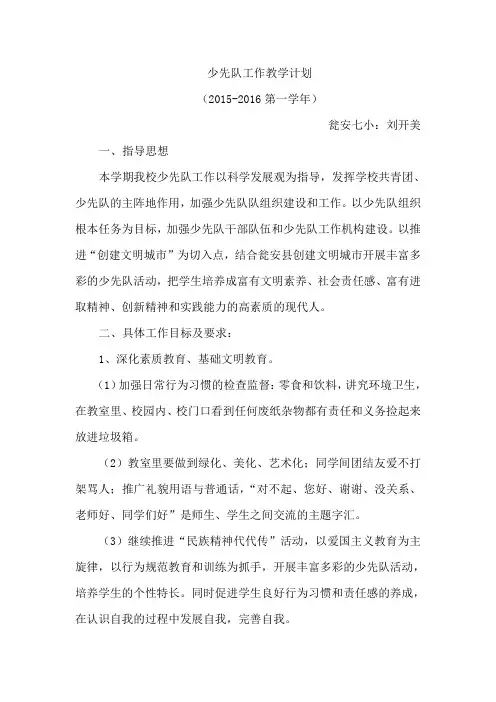 少先队工作教学计划

（2015-2016 第一学年）

瓮安七小：刘开美

一、指导思想

本学期我校少先队工作以科学发展观为指导，发挥学校共青团、少先队的主阵地作用，加强少先队队组织建设和工作。以少先队组织根本任务为目标，加强少先队干部队伍和少先队工作机构建设。以推进“创建文明城市”为切入点，结合瓮安县创建文明城市开展丰富多彩的少先队活动，把学生培养成富有文明素养、社会责任感、富有进取精神、创新精神和实践能力的高素质的现代人。

二、具体工作目标及要求：

1、深化素质教育、基础文明教育。

（1）加强日常行为习惯的检查监督：零食和饮料，讲究环境卫生，在教室里、校园内、校门口看到任何废纸杂物都有责任和义务捡起来放进垃圾箱。

（2）教室里要做到绿化、美化、艺术化；同学间团结友爱不打架骂人；推广礼貌用语与普通话，“对不起、您好、谢谢、没关系、老师好、同学们好”是师生、学生之间交流的主题字汇。

（3）继续推进“民族精神代代传”活动，以爱国主义教育为主旋律，以行为规范教育和训练为抓手，开展丰富多彩的少先队活动，培养学生的个性特长。同时促进学生良好行为习惯和责任感的养成，在认识自我的过程中发展自我，完善自我。